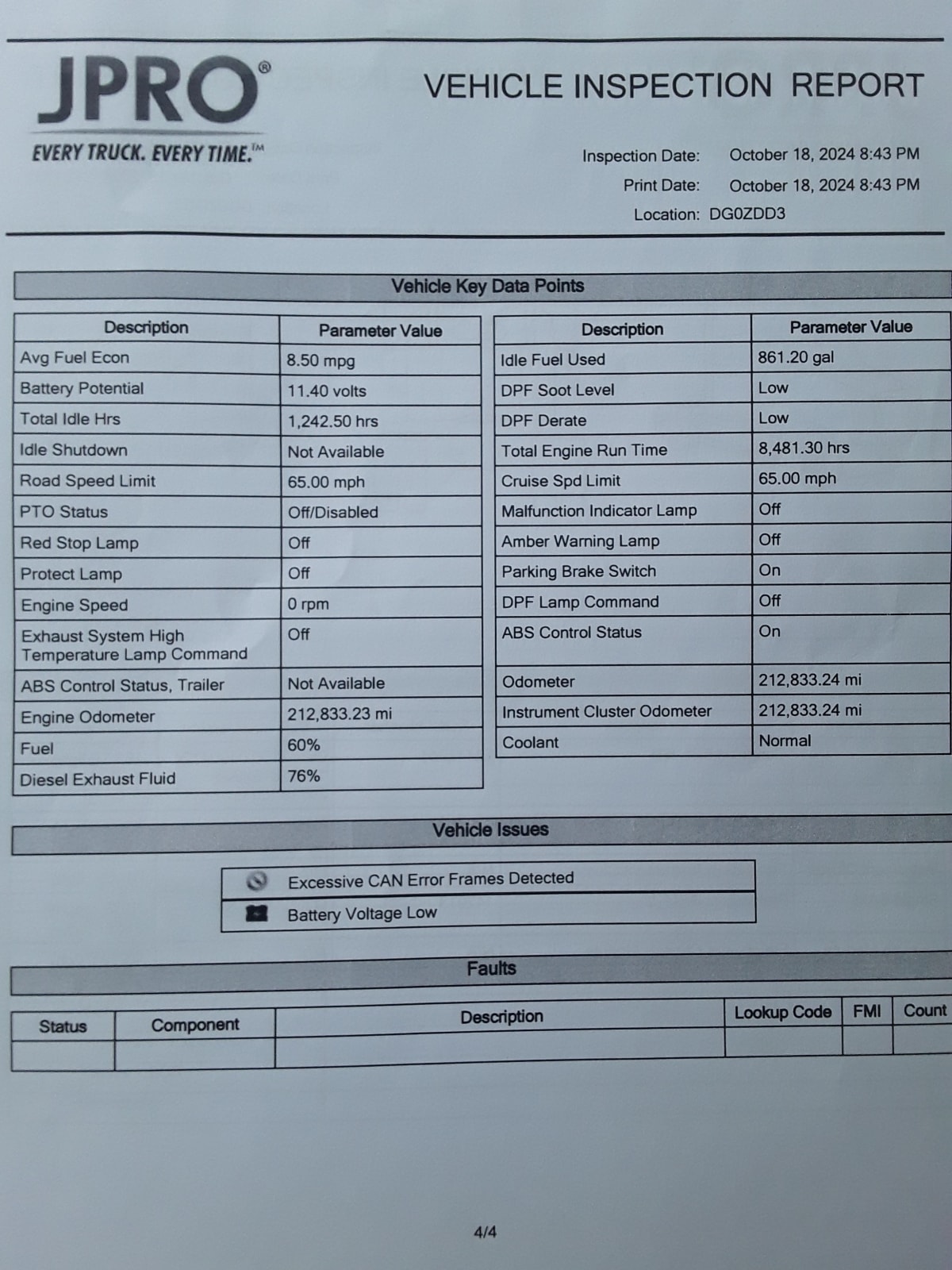 JPRO®
EVERY TRUCK. EVERY TIME.™

VEHICLE INSPECTION REPORT

Inspection Date: October 18, 2024 8:43 PM
Print Date: October 18, 2024 8:43 PM
Location: DG0ZDD3

Vehicle Key Data Points

| Description | Parameter Value |
|---|---|
| Avg Fuel Econ | 8.50 mpg |
| Battery Potential | 11.40 volts |
| Total Idle Hrs | 1,242.50 hrs |
| Idle Shutdown | Not Available |
| Road Speed Limit | 65.00 mph |
| PTO Status | Off/Disabled |
| Red Stop Lamp | Off |
| Protect Lamp | Off |
| Engine Speed | 0 rpm |
| Exhaust System High Temperature Lamp Command | Off |
| ABS Control Status, Trailer | Not Available |
| Engine Odometer | 212,833.23 mi |
| Fuel | 60% |
| Diesel Exhaust Fluid | 76% |

| Description | Parameter Value |
|---|---|
| Idle Fuel Used | 861.20 gal |
| DPF Soot Level | Low |
| DPF Derate | Low |
| Total Engine Run Time | 8,481.30 hrs |
| Cruise Spd Limit | 65.00 mph |
| Malfunction Indicator Lamp | Off |
| Amber Warning Lamp | Off |
| Parking Brake Switch | On |
| DPF Lamp Command | Off |
| ABS Control Status | On |
| Odometer | 212,833.24 mi |
| Instrument Cluster Odometer | 212,833.24 mi |
| Coolant | Normal |

Vehicle Issues

Excessive CAN Error Frames Detected
Battery Voltage Low

Faults

| Status | Component | Description | Lookup Code | FMI | Count |
|---|---|---|---|---|---|
| | | | | | |

4/4